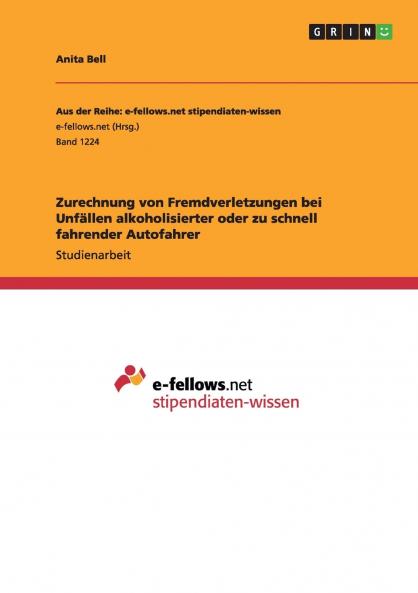 GRIN

Anita Bell

Aus der Reihe: e-fellows.net stipendiaten-wissen
e-fellows.net (Hrsg.)
Band 1224

Zurechnung von Fremdverletzungen bei Unfällen alkoholisierter oder zu schnell fahrender Autofahrer

Studienarbeit

e-fellows.net
stipendiaten-wissen